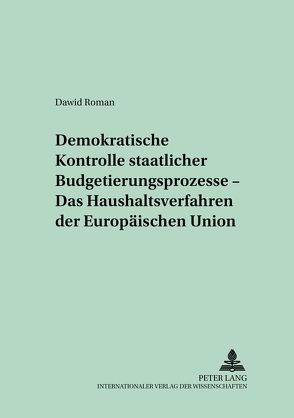 Dawid Roman

Demokratische Kontrolle staatlicher Budgetierungsprozesse – Das Haushaltsverfahren der Europäischen Union

PETER LANG
INTERNATIONALER VERLAG DER WISSENSCHAFTEN